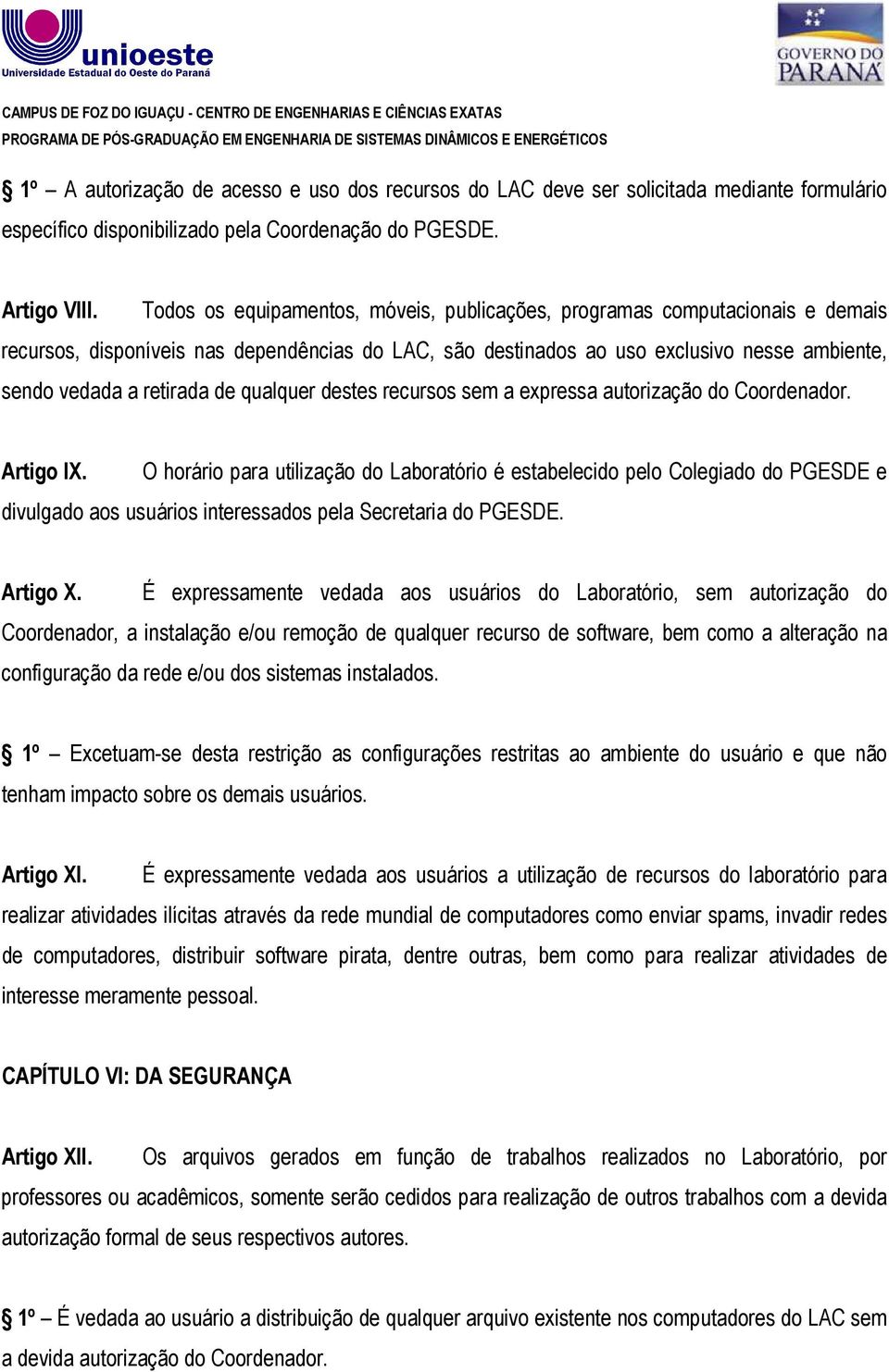 unioeste
Universidade Estadual do Oeste do Paraná

GOVERNO DO PARANÁ

CAMPUS DE FOZ DO IGUAÇU - CENTRO DE ENGENHARIAS E CIÊNCIAS EXATAS
PROGRAMA DE PÓS-GRADUAÇÃO EM ENGENHARIA DE SISTEMAS DINÂMICOS E ENERGÉTICOS

§ 1º – A autorização de acesso e uso dos recursos do LAC deve ser solicitada mediante formulário específico disponibilizado pela Coordenação do PGESDE.

Artigo VIII. Todos os equipamentos, móveis, publicações, programas computacionais e demais recursos, disponíveis nas dependências do LAC, são destinados ao uso exclusivo nesse ambiente, sendo vedada a retirada de qualquer destes recursos sem a expressa autorização do Coordenador.

Artigo IX. O horário para utilização do Laboratório é estabelecido pelo Colegiado do PGESDE e divulgado aos usuários interessados pela Secretaria do PGESDE.

Artigo X. É expressamente vedada aos usuários do Laboratório, sem autorização do Coordenador, a instalação e/ou remoção de qualquer recurso de software, bem como a alteração na configuração da rede e/ou dos sistemas instalados.

§ 1º – Excetuam-se desta restrição as configurações restritas ao ambiente do usuário e que não tenham impacto sobre os demais usuários.

Artigo XI. É expressamente vedada aos usuários a utilização de recursos do laboratório para realizar atividades ilícitas através da rede mundial de computadores como enviar spams, invadir redes de computadores, distribuir software pirata, dentre outras, bem como para realizar atividades de interesse meramente pessoal.

CAPÍTULO VI: DA SEGURANÇA

Artigo XII. Os arquivos gerados em função de trabalhos realizados no Laboratório, por professores ou acadêmicos, somente serão cedidos para realização de outros trabalhos com a devida autorização formal de seus respectivos autores.

§ 1º – É vedada ao usuário a distribuição de qualquer arquivo existente nos computadores do LAC sem a devida autorização do Coordenador.